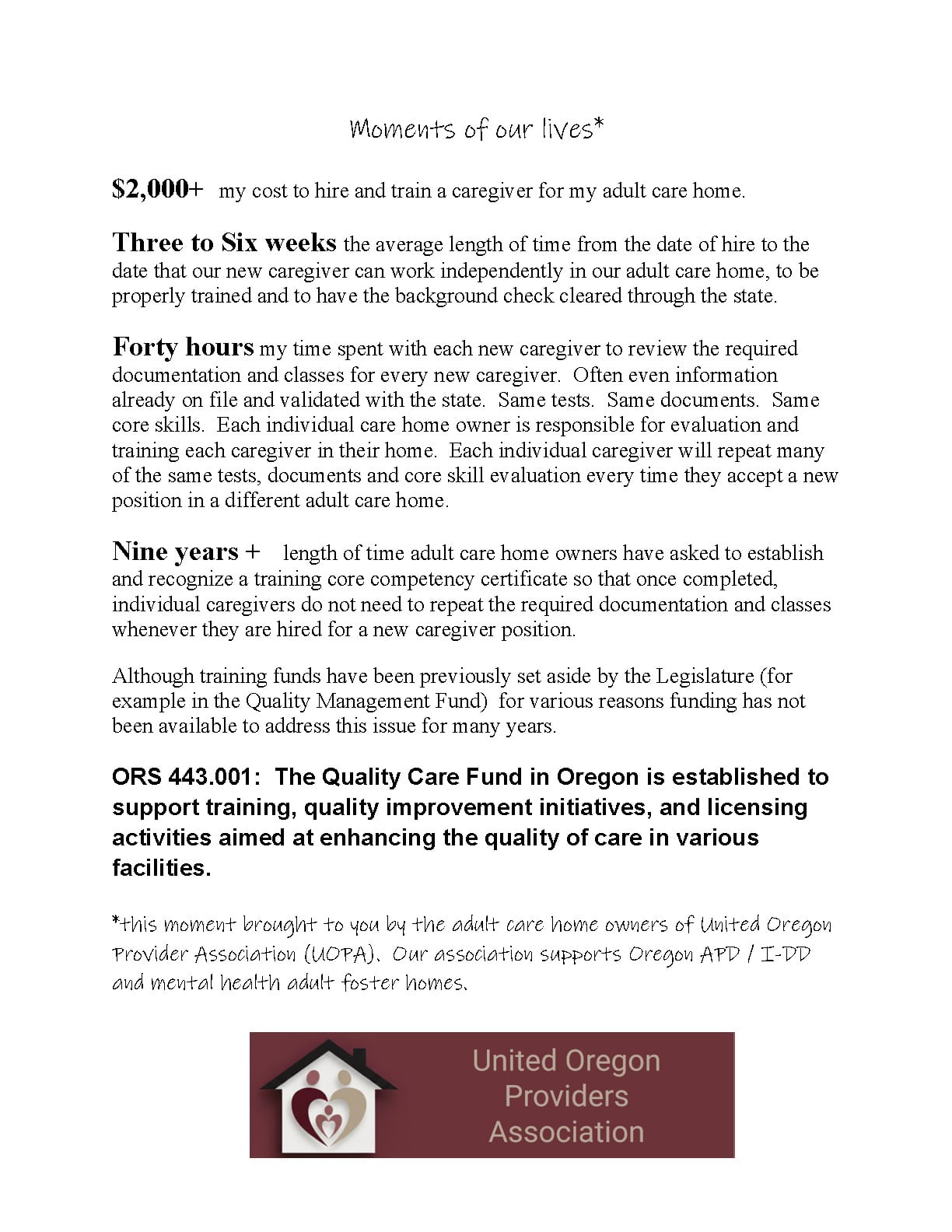 Moments of our lives*

$2,000+ my cost to hire and train a caregiver for my adult care home.

Three to Six weeks the average length of time from the date of hire to the date that our new caregiver can work independently in our adult care home, to be properly trained and to have the background check cleared through the state.

Forty hours my time spent with each new caregiver to review the required documentation and classes for every new caregiver. Often even information already on file and validated with the state. Same tests. Same documents. Same core skills. Each individual care home owner is responsible for evaluation and training each caregiver in their home. Each individual caregiver will repeat many of the same tests, documents and core skill evaluation every time they accept a new position in a different adult care home.

Nine years + length of time adult care home owners have asked to establish and recognize a training core competency certificate so that once completed, individual caregivers do not need to repeat the required documentation and classes whenever they are hired for a new caregiver position.

Although training funds have been previously set aside by the Legislature (for example in the Quality Management Fund) for various reasons funding has not been available to address this issue for many years.

ORS 443.001: The Quality Care Fund in Oregon is established to support training, quality improvement initiatives, and licensing activities aimed at enhancing the quality of care in various facilities.

*this moment brought to you by the adult care home owners of United Oregon Provider Association (UOPA). Our association supports Oregon APD / I-DD and mental health adult foster homes.

United Oregon
Providers
Association